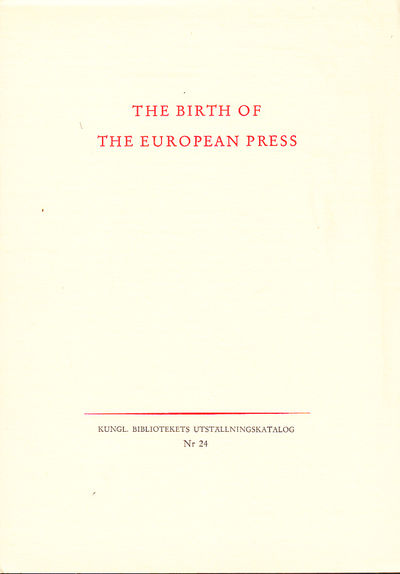 THE BIRTH OF
THE EUROPEAN PRESS

KUNGL. BIBLIOTEKETS UTSTÄLLNINGSKATALOG
Nr 24